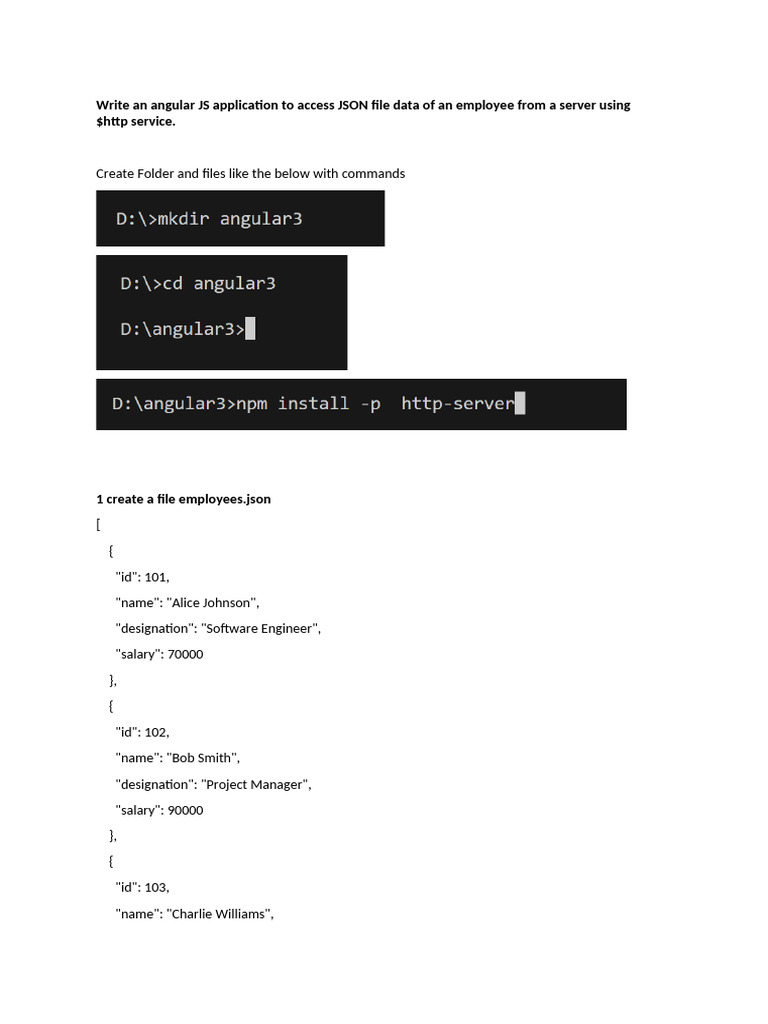 Write an angular JS application to access JSON file data of an employee from a server using $http service.

Create Folder and files like the below with commands

D:\>mkdir angular3

D:\>cd angular3

D:\angular3>

D:\angular3>npm install -p http-server

1 create a file employees.json

[
{
"id": 101,
"name": "Alice Johnson",
"designation": "Software Engineer",
"salary": 70000
},
{
"id": 102,
"name": "Bob Smith",
"designation": "Project Manager",
"salary": 90000
},
{
"id": 103,
"name": "Charlie Williams",